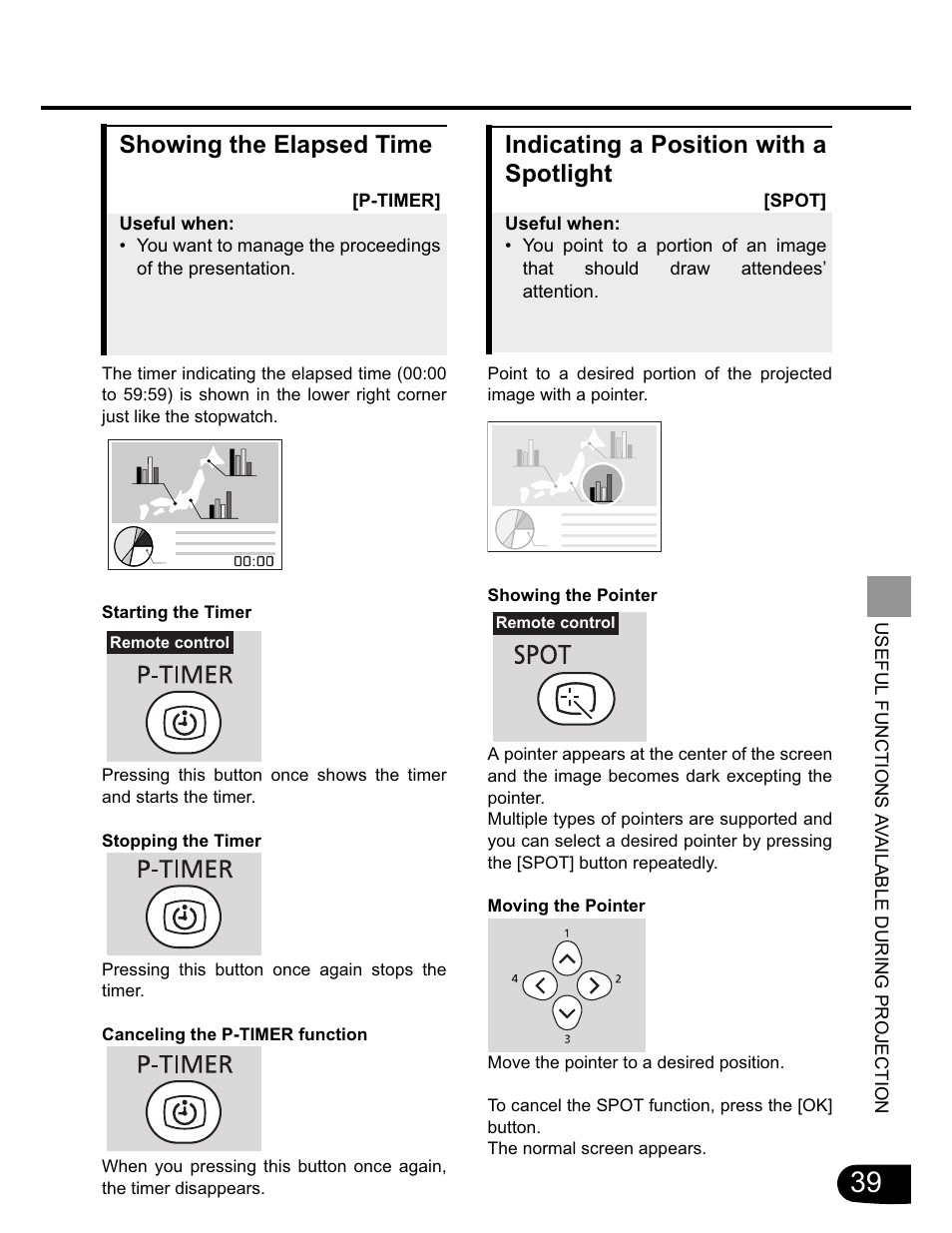 Showing the Elapsed Time

[P-TIMER]

Useful when:
• You want to manage the proceedings of the presentation.

The timer indicating the elapsed time (00:00 to 59:59) is shown in the lower right corner just like the stopwatch.

00:00

Starting the Timer

Remote control

P-TIMER

Pressing this button once shows the timer and starts the timer.

Stopping the Timer

P-TIMER

Pressing this button once again stops the timer.

Canceling the P-TIMER function

P-TIMER

When you pressing this button once again, the timer disappears.

Indicating a Position with a Spotlight

[SPOT]

Useful when:
• You point to a portion of an image that should draw attendees' attention.

Point to a desired portion of the projected image with a pointer.

Showing the Pointer

Remote control

SPOT

A pointer appears at the center of the screen and the image becomes dark excepting the pointer.
Multiple types of pointers are supported and you can select a desired pointer by pressing the [SPOT] button repeatedly.

Moving the Pointer

1
4
2
3

Move the pointer to a desired position.

To cancel the SPOT function, press the [OK] button.
The normal screen appears.

USEFUL FUNCTIONS AVAILABLE DURING PROJECTION

39